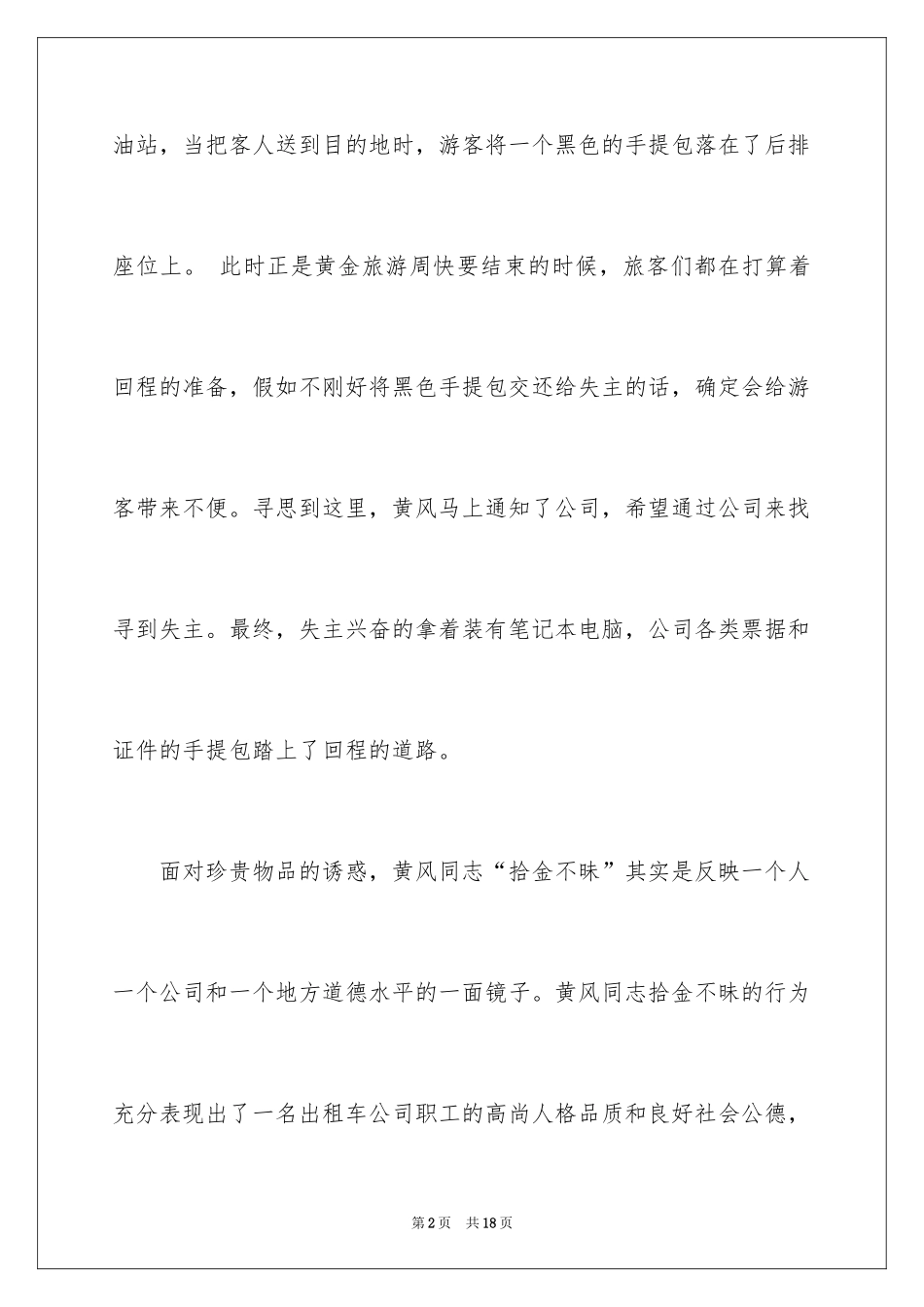 油站，当把客人送到目的地时，游客将一个黑色的手提包落在了后排座位上。 此时正是黄金旅游周快要结束的时候，旅客们都在打算着回程的准备，假如不刚好将黑色手提包交还给失主的话，确定会给游客带来不便。寻思到这里，黄风马上通知了公司，希望通过公司来找寻到失主。最终，失主兴奋的拿着装有笔记本电脑，公司各类票据和证件的手提包踏上了回程的道路。

面对珍贵物品的诱惑，黄风同志“拾金不昧”其实是反映一个人一个公司和一个地方道德水平的一面镜子。黄风同志拾金不昧的行为充分表现出了一名出租车公司职工的高尚人格品质和良好社会公德，

第2页 共18页